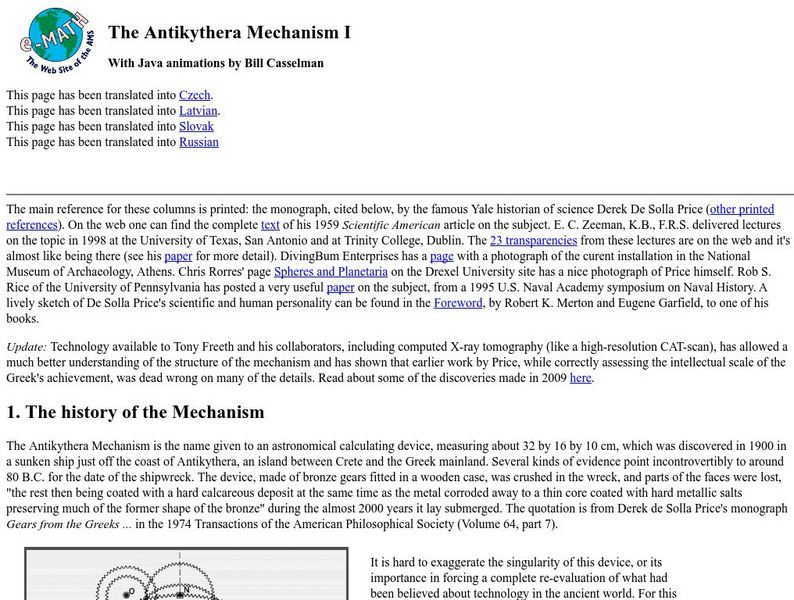 e-MATH
The Web Site of the AMS

The Antikythera Mechanism I

With Java animations by Bill Casselman

This page has been translated into Czech.
This page has been translated into Latvian.
This page has been translated into Slovak
This page has been translated into Russian

The main reference for these columns is printed: the monograph, cited below, by the famous Yale historian of science Derek De Solla Price (other printed references). On the web one can find the complete text of his 1959 Scientific American article on the subject. E. C. Zeeman, K.B., F.R.S. delivered lectures on the topic in 1998 at the University of Texas, San Antonio and at Trinity College, Dublin. The 23 transparencies from these lectures are on the web and it's almost like being there (see his paper for more detail). DivingBum Enterprises has a page with a photograph of the curent installation in the National Museum of Archaeology, Athens. Chris Rorres' page Spheres and Planetaria on the Drexel University site has a nice photograph of Price himself. Rob S. Rice of the University of Pennsylvania has posted a very useful paper on the subject, from a 1995 U.S. Naval Academy symposium on Naval History. A lively sketch of De Solla Price's scientific and human personality can be found in the Foreword, by Robert K. Merton and Eugene Garfield, to one of his books.

Update: Technology available to Tony Freeth and his collaborators, including computed X-ray tomography (like a high-resolution CAT-scan), has allowed a much better understanding of the structure of the mechanism and has shown that earlier work by Price, while correctly assessing the intellectual scale of the Greek's achievement, was dead wrong on many of the details. Read about some of the discoveries made in 2009 here.

1. The history of the Mechanism

The Antikythera Mechanism is the name given to an astronomical calculating device, measuring about 32 by 16 by 10 cm, which was discovered in 1900 in a sunken ship just off the coast of Antikythera, an island between Crete and the Greek mainland. Several kinds of evidence point incontrovertibly to around 80 B.C. for the date of the shipwreck. The device, made of bronze gears fitted in a wooden case, was crushed in the wreck, and parts of the faces were lost, "the rest then being coated with a hard calcareous deposit at the same time as the metal corroded away to a thin core coated with hard metallic salts preserving much of the former shape of the bronze" during the almost 2000 years it lay submerged. The quotation is from Derek de Solla Price's monograph Gears from the Greeks ... in the 1974 Transactions of the American Philosophical Society (Volume 64, part 7).

It is hard to exaggerate the singularity of this device, or its importance in forcing a complete re-evaluation of what had been believed about technology in the ancient world. For this